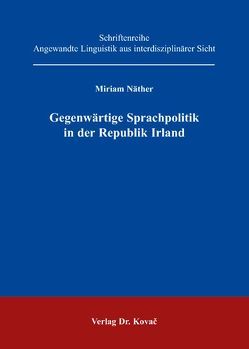 Schriftenreihe
Angewandte Linguistik aus interdisziplinärer Sicht

Miriam Näther

Gegenwärtige Sprachpolitik in der Republik Irland

Verlag Dr. Kovač